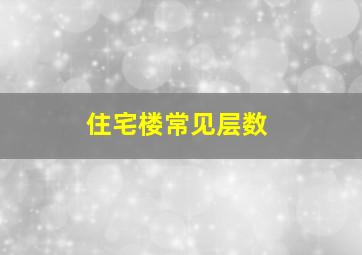 住宅楼常见层数